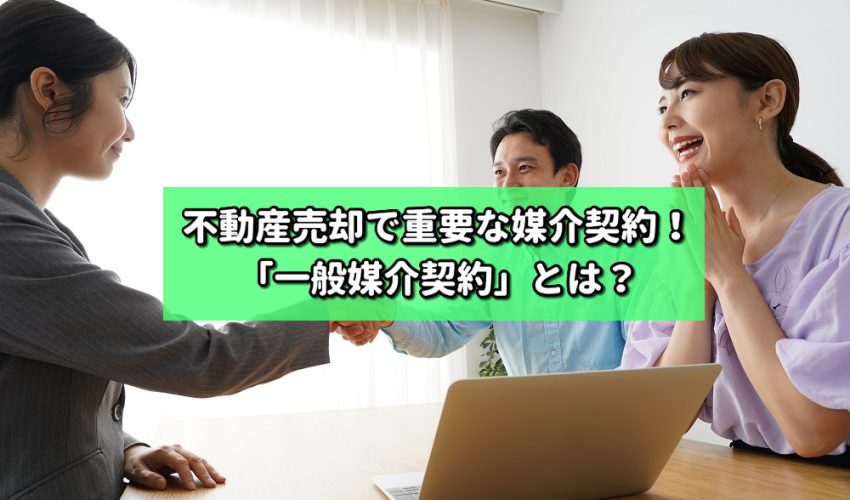 不動産売却で重要な媒介契約！
「一般媒介契約」とは？